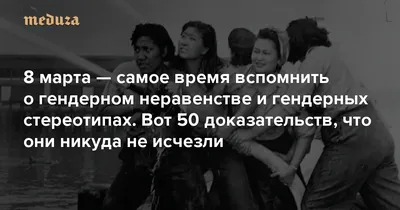 meduza

8 марта — самое время вспомнить о гендерном неравенстве и гендерных стереотипах. Вот 50 доказательств, что они никуда не исчезли